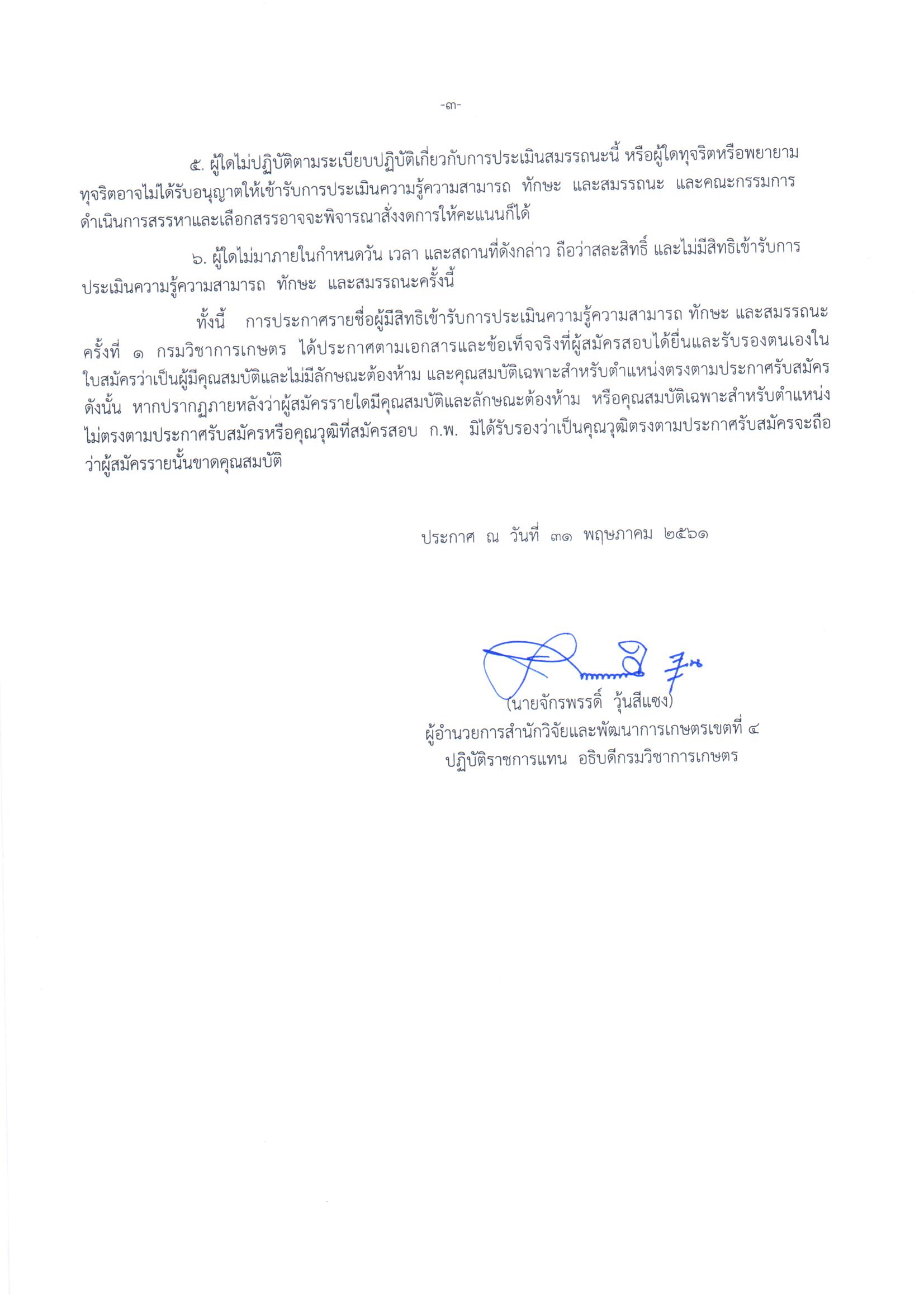 -๓-

๕. ผู้ใดไม่ปฏิบัติตามระเบียบปฏิบัติเกี่ยวกับการประเมินสมรรถนะนี้ หรือผู้ใดทุจริตหรือพยายามทุจริตอาจไม่ได้รับอนุญาตให้เข้ารับการประเมินความรู้ความสามารถ ทักษะ และสมรรถนะ และคณะกรรมการดำเนินการสรรหาและเลือกสรรอาจจะพิจารณาสั่งงดการให้คะแนนก็ได้

๖. ผู้ใดไม่มาภายในกำหนดวัน เวลา และสถานที่ดังกล่าว ถือว่าสละสิทธิ์ และไม่มีสิทธิเข้ารับการประเมินความรู้ความสามารถ ทักษะ และสมรรถนะครั้งนี้

ทั้งนี้ การประกาศรายชื่อผู้มีสิทธิเข้ารับการประเมินความรู้ความสามารถ ทักษะ และสมรรถนะ ครั้งที่ ๑ กรมวิชาการเกษตร ได้ประกาศตามเอกสารและข้อเท็จจริงที่ผู้สมัครสอบได้ยื่นและรับรองตนเองในใบสมัครว่าเป็นผู้มีคุณสมบัติและไม่มีลักษณะต้องห้าม และคุณสมบัติเฉพาะสำหรับตำแหน่งตรงตามประกาศรับสมัคร ดังนั้น หากปรากฏภายหลังว่าผู้สมัครรายใดมีคุณสมบัติและลักษณะต้องห้าม หรือคุณสมบัติเฉพาะสำหรับตำแหน่งไม่ตรงตามประกาศรับสมัครหรือคุณวุฒิที่สมัครสอบ ก.พ. มิได้รับรองว่าเป็นคุณวุฒิตรงตามประกาศรับสมัครจะถือว่าผู้สมัครรายนั้นขาดคุณสมบัติ

ประกาศ ณ วันที่ ๓๑ พฤษภาคม ๒๕๖๑

(นายจักรพรรดิ์ วุ้นสีแซง)
ผู้อำนวยการสำนักวิจัยและพัฒนาการเกษตรเขตที่ ๔
ปฏิบัติราชการแทน อธิบดีกรมวิชาการเกษตร